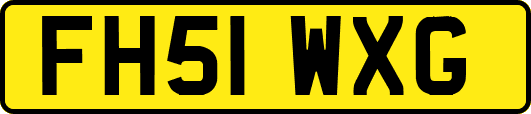 FH51 WXG